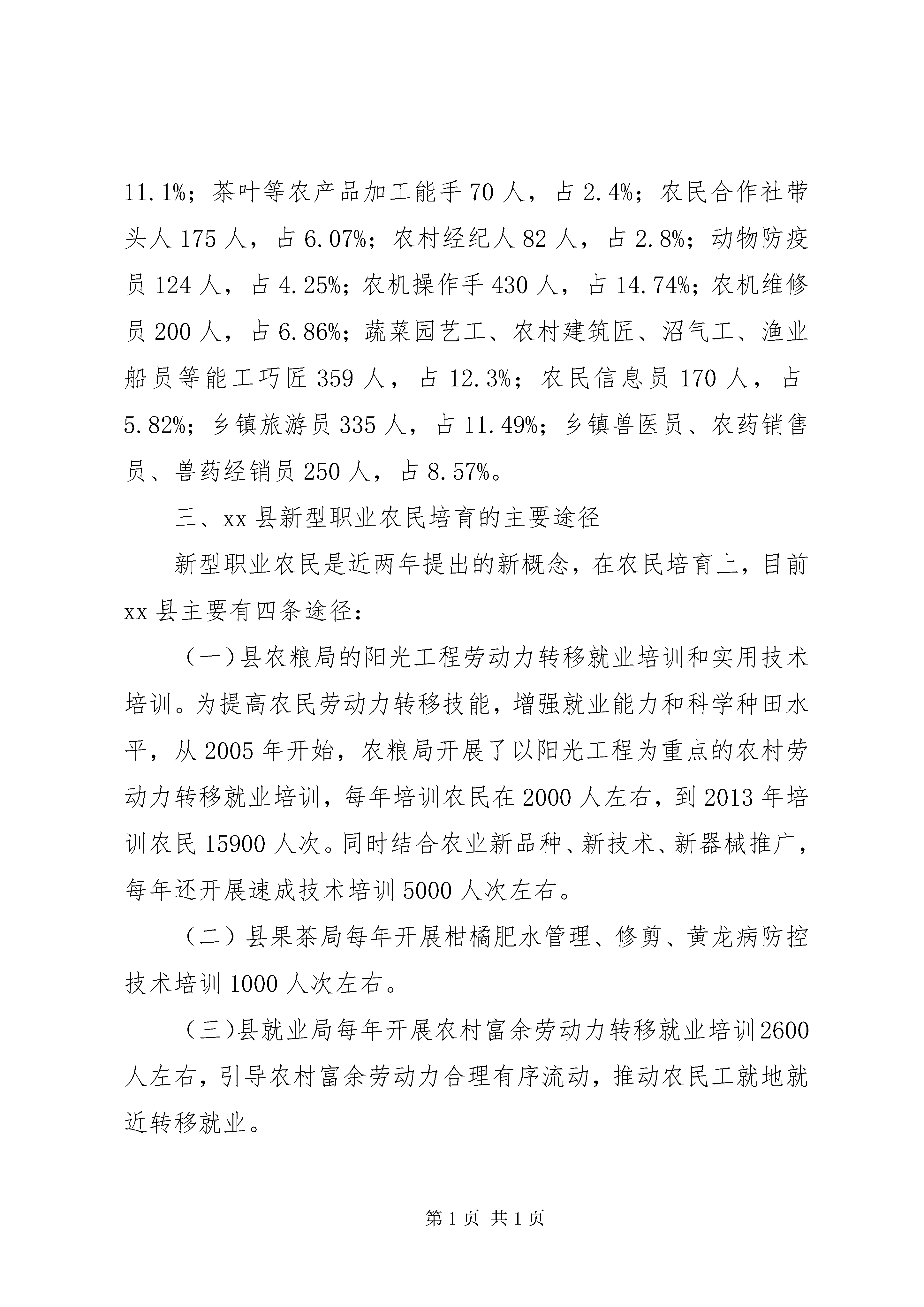 11.1%；茶叶等农产品加工能手 70 人，占 2.4%；农民合作社带头人 175 人，占 6.07%；农村经纪人 82 人，占 2.8%；动物防疫员 124 人，占 4.25%；农机操作手 430 人，占 14.74%；农机维修员 200 人，占 6.86%；蔬菜园艺工、农村建筑匠、沼气工、渔业船员等能工巧匠 359 人，占 12.3%；农民信息员 170 人，占 5.82%；乡镇旅游员 335 人，占 11.49%；乡镇兽医员、农药销售员、兽药经销员 250 人，占 8.57%。

三、xx 县新型职业农民培育的主要途径

新型职业农民是近两年提出的新概念，在农民培育上，目前 xx 县主要有四条途径：

（一）县农粮局的阳光工程劳动力转移就业培训和实用技术培训。为提高农民劳动力转移技能，增强就业能力和科学种田水平，从 2005 年开始，农粮局开展了以阳光工程为重点的农村劳动力转移就业培训，每年培训农民在 2000 人左右，到 2013 年培训农民 15900 人次。同时结合农业新品种、新技术、新器械推广，每年还开展速成技术培训 5000 人次左右。

（二）县果茶局每年开展柑橘肥水管理、修剪、黄龙病防控技术培训 1000 人次左右。

（三）县就业局每年开展农村富余劳动力转移就业培训 2600 人左右，引导农村富余劳动力合理有序流动，推动农民工就地就近转移就业。

第 1 页 共 1 页